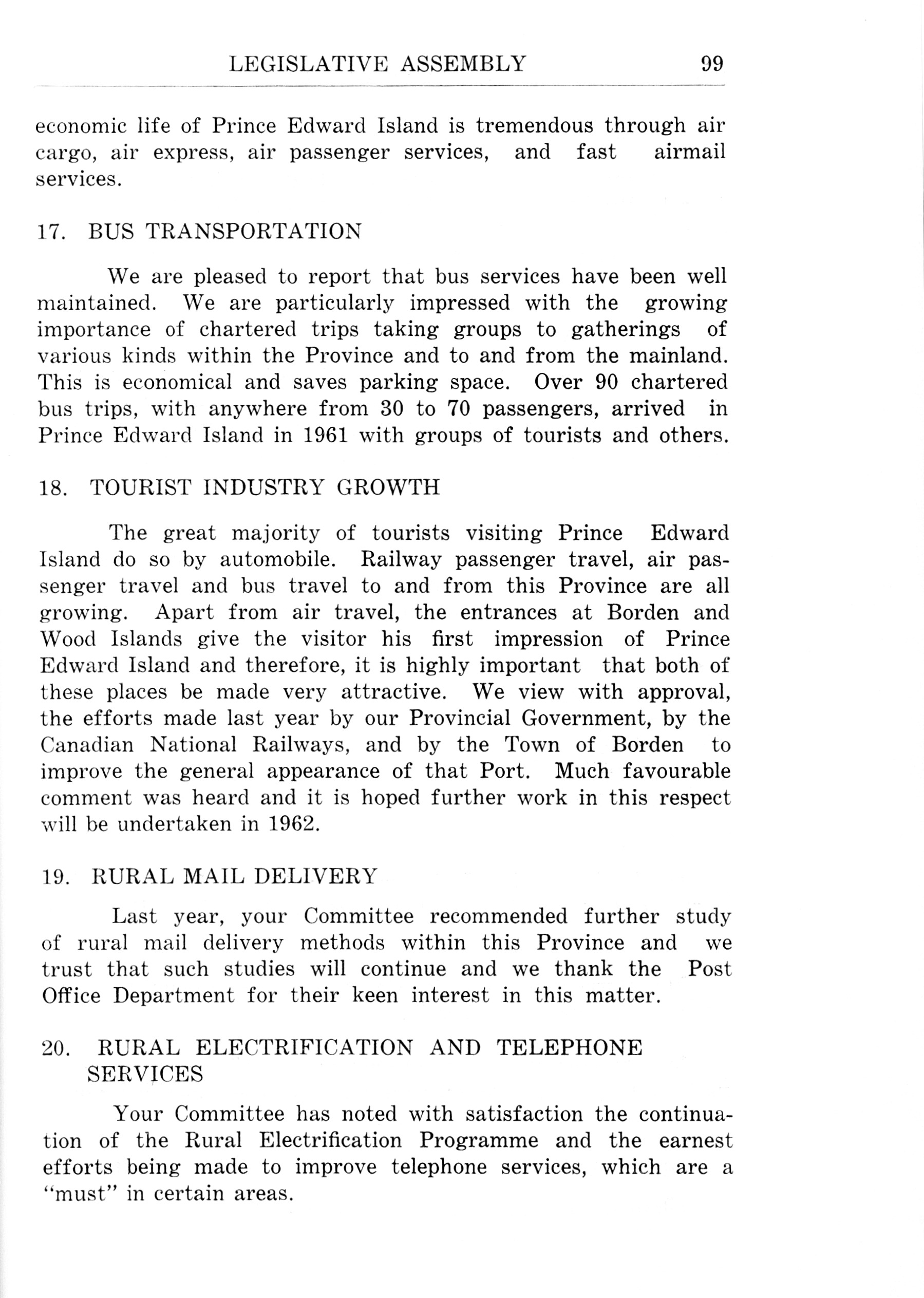 LEGISLATIVE ASSEMBLY 99

economic life of Prince Edward Island is tremendous through air cargo, air express, air passenger services, and fast airmail services.

17. BUS TRANSPORTATION

We are pleased to report that bus services have been well maintained. We are particularly impressed with the growing importance of chartered trips taking groups to gatherings of various kinds within the Province and to and from the mainland. This is economical and saves parking space. Over 90 chartered bus trips, with anywhere from 30 to 70 passengers, arrived in Prince Edward Island in 1961 with groups of tourists and others.

18. TOURIST INDUSTRY GROWTH

The great majority of tourists visiting Prince Edward Island do so by automobile. Railway passenger travel, air passenger travel and bus travel to and from this Province are all growing. Apart from air travel, the entrances at Borden and Wood Islands give the visitor his first impression of Prince Edward Island and therefore, it is highly important that both of these places be made very attractive. We view with approval, the efforts made last year by our Provincial Government, by the Canadian National Railways, and by the Town of Borden to improve the general appearance of that Port. Much favourable comment was heard and it is hoped further work in this respect will be undertaken in 1962.

19. RURAL MAIL DELIVERY

Last year, your Committee recommended further study of rural mail delivery methods within this Province and we trust that such studies will continue and we thank the Post Office Department for their keen interest in this matter.

20. RURAL ELECTRIFICATION AND TELEPHONE SERVICES

Your Committee has noted with satisfaction the continuation of the Rural Electrification Programme and the earnest efforts being made to improve telephone services, which are a "must" in certain areas.